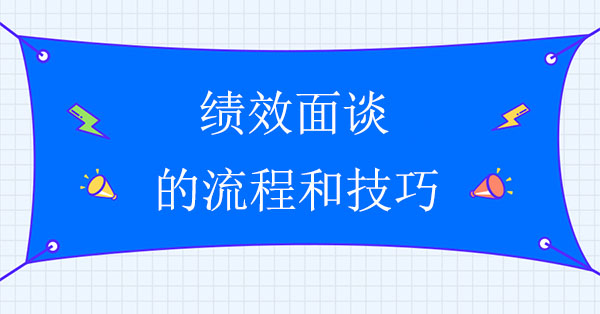 绩效面谈
的流程和技巧